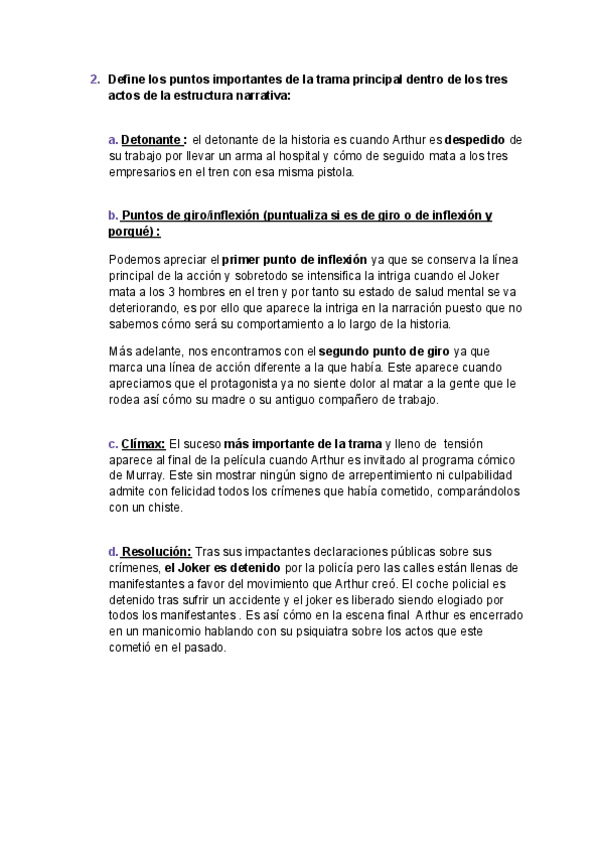 2. Define los puntos importantes de la trama principal dentro de los tres actos de la estructura narrativa:

a. Detonante : el detonante de la historia es cuando Arthur es despedido de su trabajo por llevar un arma al hospital y cómo de seguido mata a los tres empresarios en el tren con esa misma pistola.

b. Puntos de giro/inflexión (puntualiza si es de giro o de inflexión y porqué) :

Podemos apreciar el primer punto de inflexión ya que se conserva la línea principal de la acción y sobretodo se intensifica la intriga cuando el Joker mata a los 3 hombres en el tren y por tanto su estado de salud mental se va deteriorando, es por ello que aparece la intriga en la narración puesto que no sabemos cómo será su comportamiento a lo largo de la historia.

Más adelante, nos encontramos con el segundo punto de giro ya que marca una línea de acción diferente a la que había. Este aparece cuando apreciamos que el protagonista ya no siente dolor al matar a la gente que le rodea así cómo su madre o su antiguo compañero de trabajo.

c. Clímax: El suceso más importante de la trama y lleno de tensión aparece al final de la película cuando Arthur es invitado al programa cómico de Murray. Este sin mostrar ningún signo de arrepentimiento ni culpabilidad admite con felicidad todos los crímenes que había cometido, comparándolos con un chiste.

d. Resolución: Tras sus impactantes declaraciones públicas sobre sus crímenes, el Joker es detenido por la policía pero las calles están llenas de manifestantes a favor del movimiento que Arthur creó. El coche policial es detenido tras sufrir un accidente y el joker es liberado siendo elogiado por todos los manifestantes . Es así cómo en la escena final Arthur es encerrado en un manicomio hablando con su psiquiatra sobre los actos que este cometió en el pasado.